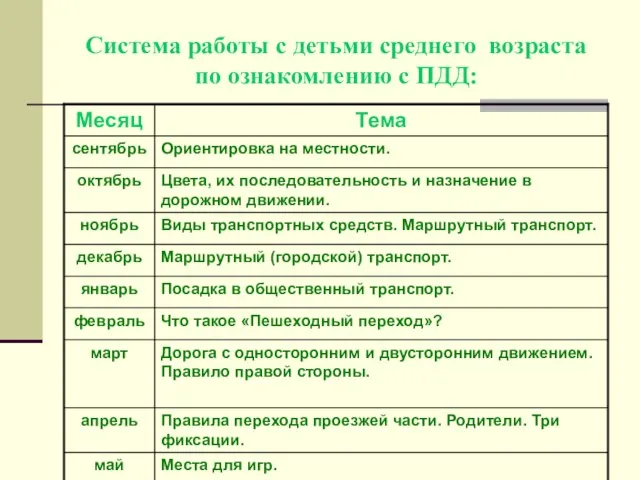 Система работы с детьми среднего возраста по ознакомлению с ПДД:

| Месяц | Тема |
|---|---|
| сентябрь | Ориентировка на местности. |
| октябрь | Цвета, их последовательность и назначение в дорожном движении. |
| ноябрь | Виды транспортных средств. Маршрутный транспорт. |
| декабрь | Маршрутный (городской) транспорт. |
| январь | Посадка в общественный транспорт. |
| февраль | Что такое «Пешеходный переход»? |
| март | Дорога с односторонним и двусторонним движением. Правило правой стороны. |
| апрель | Правила перехода проезжей части. Родители. Три фиксации. |
| май | Места для игр. |